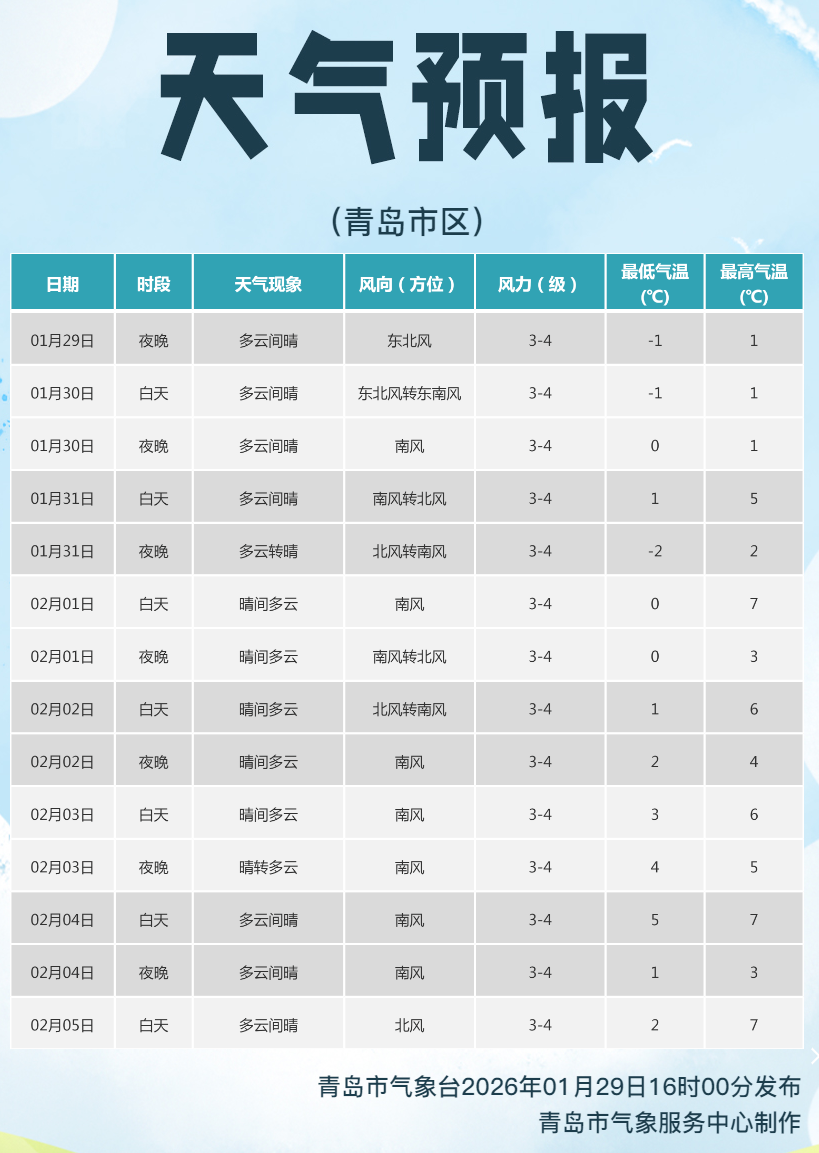 天气预报

（青岛市区）

| 日期 | 时段 | 天气现象 | 风向（方位） | 风力（级） | 最低气温(℃) | 最高气温(℃) |
|---|---|---|---|---|---|---|
| 01月29日 | 夜晚 | 多云间晴 | 东北风 | 3-4 | -1 | 1 |
| 01月30日 | 白天 | 多云间晴 | 东北风转东南风 | 3-4 | -1 | 1 |
| 01月30日 | 夜晚 | 多云间晴 | 南风 | 3-4 | 0 | 1 |
| 01月31日 | 白天 | 多云间晴 | 南风转北风 | 3-4 | 1 | 5 |
| 01月31日 | 夜晚 | 多云转晴 | 北风转南风 | 3-4 | -2 | 2 |
| 02月01日 | 白天 | 晴间多云 | 南风 | 3-4 | 0 | 7 |
| 02月01日 | 夜晚 | 晴间多云 | 南风转北风 | 3-4 | 0 | 3 |
| 02月02日 | 白天 | 晴间多云 | 北风转南风 | 3-4 | 1 | 6 |
| 02月02日 | 夜晚 | 晴间多云 | 南风 | 3-4 | 2 | 4 |
| 02月03日 | 白天 | 晴间多云 | 南风 | 3-4 | 3 | 6 |
| 02月03日 | 夜晚 | 晴转多云 | 南风 | 3-4 | 4 | 5 |
| 02月04日 | 白天 | 多云间晴 | 南风 | 3-4 | 5 | 7 |
| 02月04日 | 夜晚 | 多云间晴 | 南风 | 3-4 | 1 | 3 |
| 02月05日 | 白天 | 多云间晴 | 北风 | 3-4 | 2 | 7 |

青岛市气象台2026年01月29日16时00分发布
青岛市气象服务中心制作